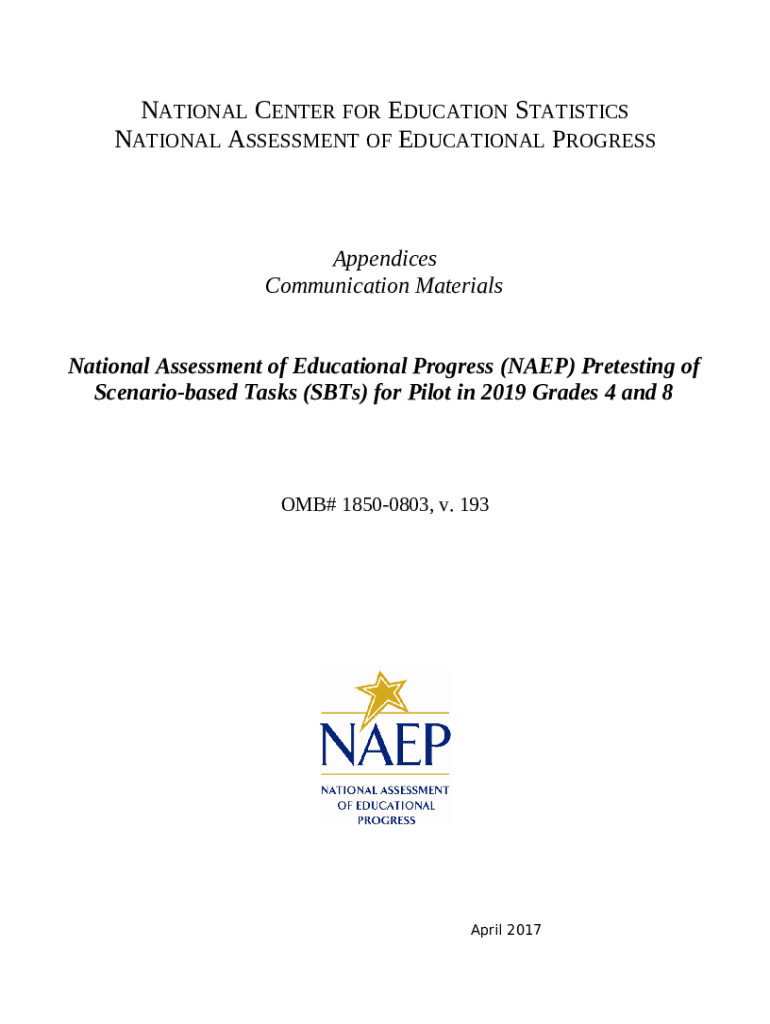 NATIONAL CENTER FOR EDUCATION STATISTICS
NATIONAL ASSESSMENT OF EDUCATIONAL PROGRESS

Appendices
Communication Materials

National Assessment of Educational Progress (NAEP) Pretesting of Scenario-based Tasks (SBTs) for Pilot in 2019 Grades 4 and 8

OMB# 1850-0803, v. 193

NAEP
NATIONAL ASSESSMENT OF EDUCATIONAL PROGRESS

April 2017